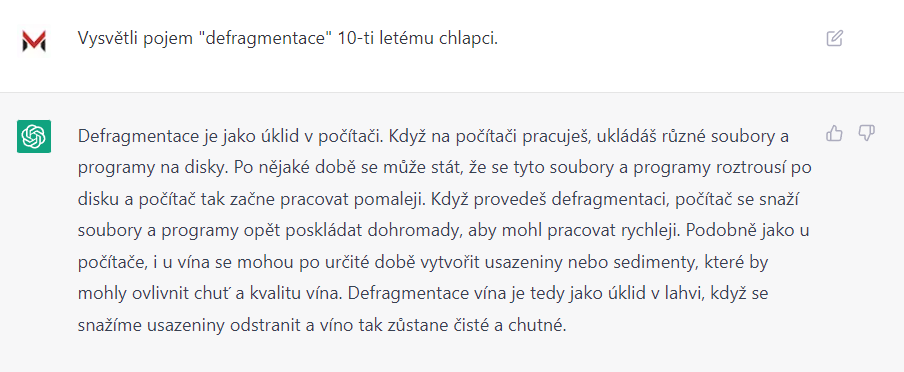 Vysvětli pojem "defragmentace" 10-ti letému chlapci.

Defragmentace je jako úklid v počítači. Když na počítači pracuješ, ukládáš různé soubory a programy na disky. Po nějaké době se může stát, že se tyto soubory a programy roztrousí po disku a počítač tak začne pracovat pomaleji. Když provedeš defragmentaci, počítač se snaží soubory a programy opět poskládat dohromady, aby mohl pracovat rychleji. Podobně jako u počítače, i u vína se mohou po určité době vytvořit usazeniny nebo sedimenty, které by mohly ovlivnit chuť a kvalitu vína. Defragmentace vína je tedy jako úklid v lahvi, když se snažíme usazeniny odstranit a víno tak zůstane čisté a chutné.